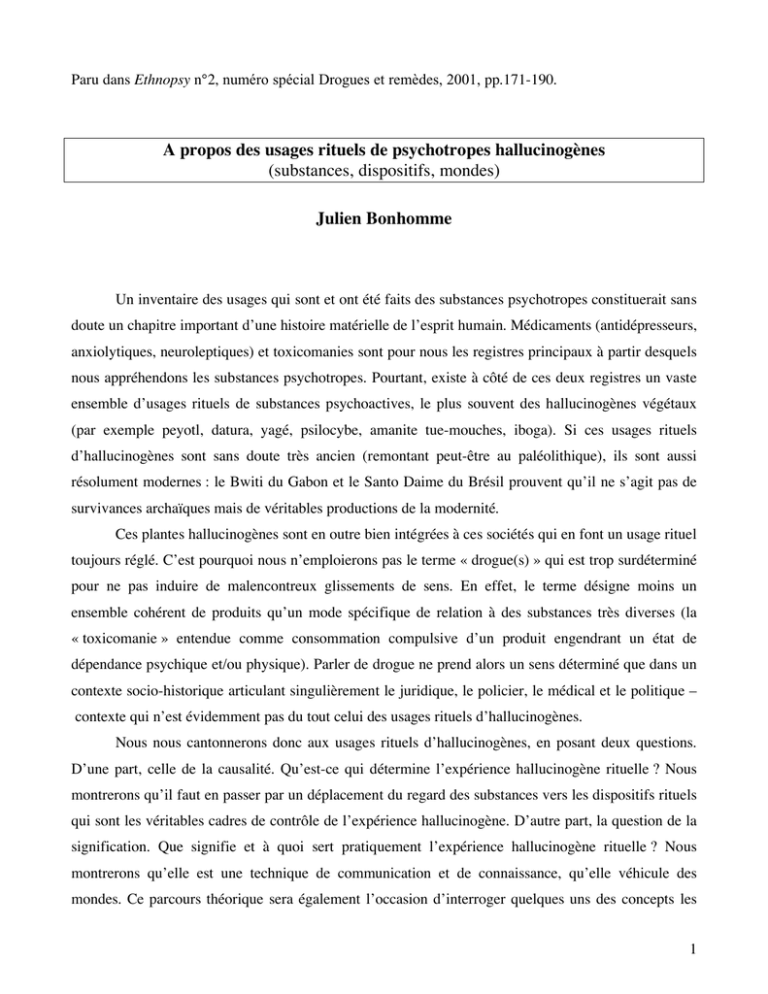 Paru dans Ethnopsy n°2, numéro spécial Drogues et remèdes, 2001, pp.171-190.

A propos des usages rituels de psychotropes hallucinogènes
(substances, dispositifs, mondes)

Julien Bonhomme

Un inventaire des usages qui sont et ont été faits des substances psychotropes constituerait sans doute un chapitre important d'une histoire matérielle de l'esprit humain. Médicaments (antidépresseurs, anxiolytiques, neuroleptiques) et toxicomanies sont pour nous les registres principaux à partir desquels nous appréhendons les substances psychotropes. Pourtant, existe à côté de ces deux registres un vaste ensemble d'usages rituels de substances psychoactives, le plus souvent des hallucinogènes végétaux (par exemple peyotl, datura, yagé, psilocybe, amanite tue-mouches, iboga). Si ces usages rituels d'hallucinogènes sont sans doute très ancien (remontant peut-être au paléolithique), ils sont aussi résolument modernes : le Bwiti du Gabon et le Santo Daime du Brésil prouvent qu'il ne s'agit pas de survivances archaïques mais de véritables productions de la modernité.

Ces plantes hallucinogènes sont en outre bien intégrées à ces sociétés qui en font un usage rituel toujours réglé. C'est pourquoi nous n'emploierons pas le terme « drogue(s) » qui est trop surdéterminé pour ne pas induire de malencontreux glissements de sens. En effet, le terme désigne moins un ensemble cohérent de produits qu'un mode spécifique de relation à des substances très diverses (la « toxicomanie » entendue comme consommation compulsive d'un produit engendrant un état de dépendance psychique et/ou physique). Parler de drogue ne prend alors un sens déterminé que dans un contexte socio-historique articulant singulièrement le juridique, le policier, le médical et le politique – contexte qui n'est évidemment pas du tout celui des usages rituels d'hallucinogènes.

Nous nous cantonnerons donc aux usages rituels d'hallucinogènes, en posant deux questions. D'une part, celle de la causalité. Qu'est-ce qui détermine l'expérience hallucinogène rituelle ? Nous montrerons qu'il faut en passer par un déplacement du regard des substances vers les dispositifs rituels qui sont les véritables cadres de contrôle de l'expérience hallucinogène. D'autre part, la question de la signification. Que signifie et à quoi sert pratiquement l'expérience hallucinogène rituelle ? Nous montrerons qu'elle est une technique de communication et de connaissance, qu'elle véhicule des mondes. Ce parcours théorique sera également l'occasion d'interroger quelques uns des concepts les

1